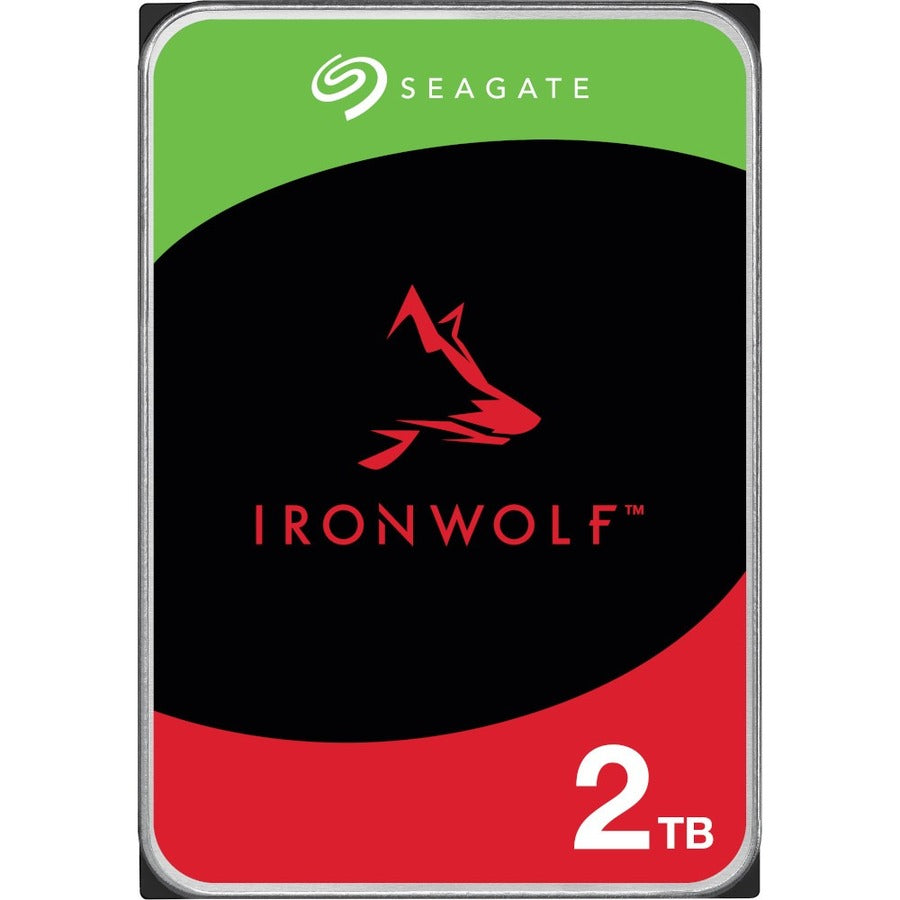 SEAGATE

IRONWOLF™

2TB